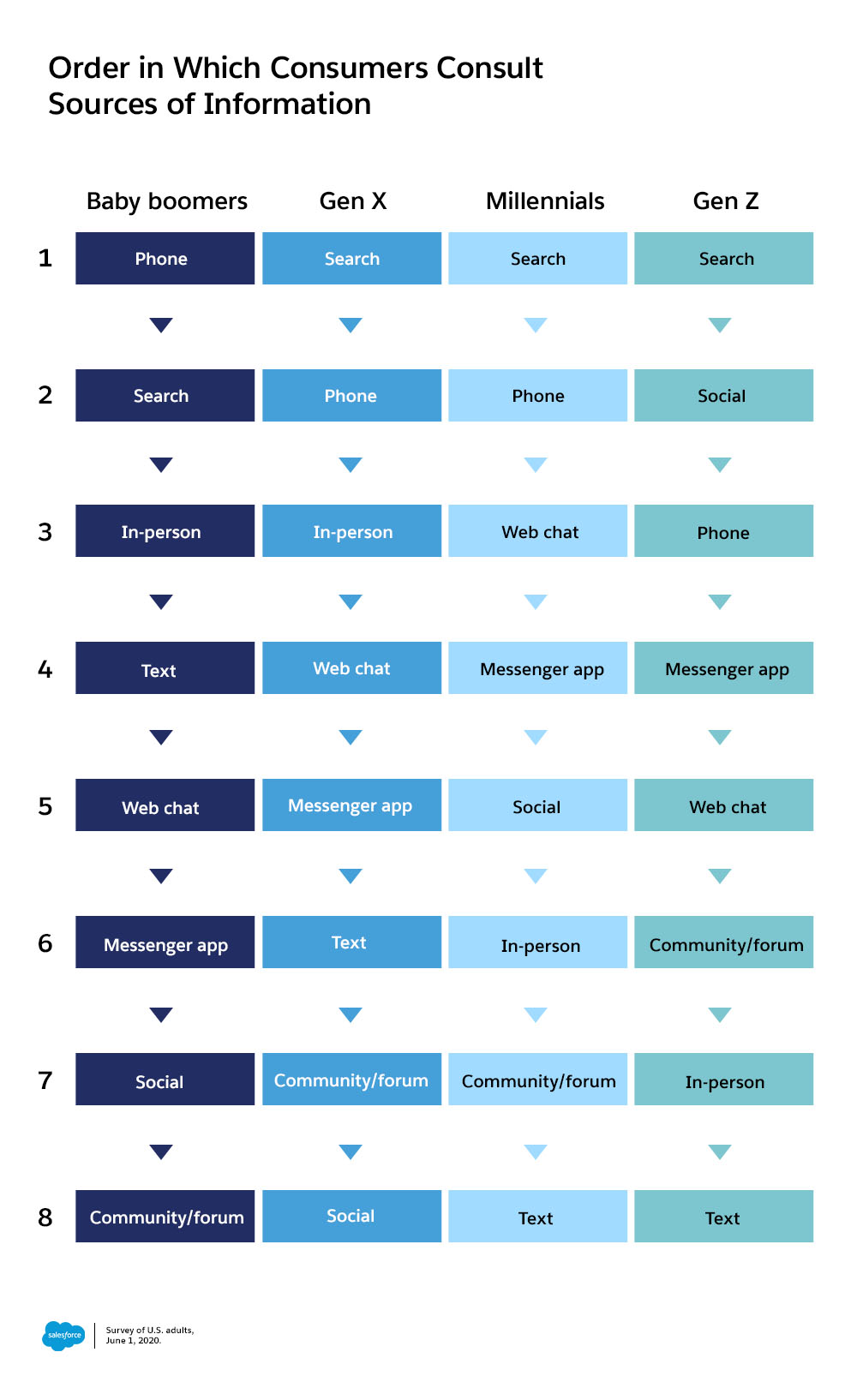 Order in Which Consumers Consult Sources of Information

| | Baby boomers | Gen X | Millennials | Gen Z |
|---|---|---|---|---|
| 1 | Phone | Search | Search | Search |
| 2 | Search | Phone | Phone | Social |
| 3 | In-person | In-person | Web chat | Phone |
| 4 | Text | Web chat | Messenger app | Messenger app |
| 5 | Web chat | Messenger app | Social | Web chat |
| 6 | Messenger app | Text | In-person | Community/forum |
| 7 | Social | Community/forum | Community/forum | In-person |
| 8 | Community/forum | Social | Text | Text |

salesforce

Survey of U.S. adults, June 1, 2020.